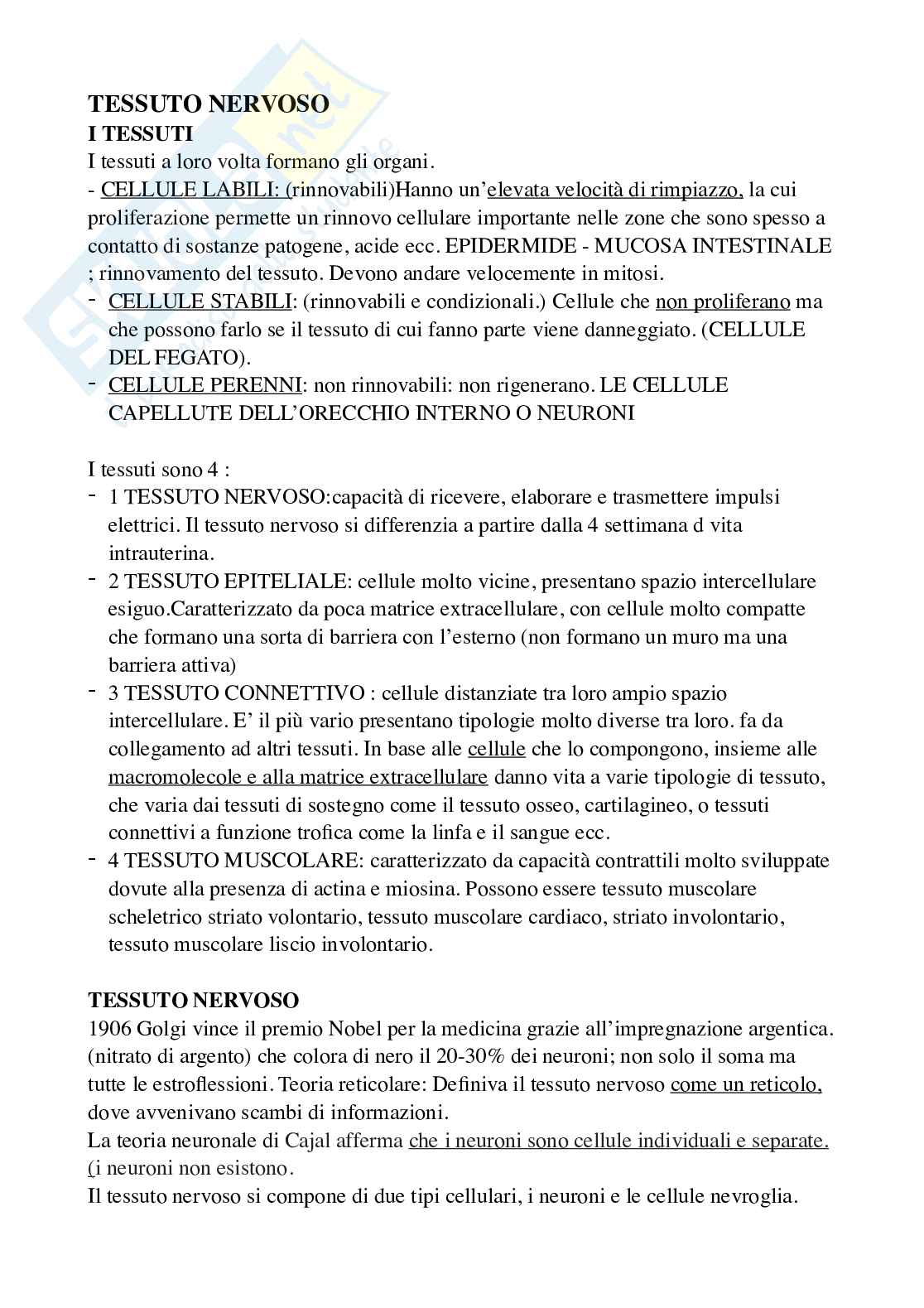 TESSUTO NERVOSO
I TESSUTI
I tessuti a loro volta formano gli organi.
- CELLULE LABILI: (rinnovabili)Hanno un'elevata velocità di rimpiazzo, la cui proliferazione permette un rinnovo cellulare importante nelle zone che sono spesso a contatto di sostanze patogene, acide ecc. EPIDERMIDE - MUCOSA INTESTINALE ; rinnovamento del tessuto. Devono andare velocemente in mitosi.
- CELLULE STABILI: (rinnovabili e condizionali.) Cellule che non proliferano ma che possono farlo se il tessuto di cui fanno parte viene danneggiato. (CELLULE DEL FEGATO).
- CELLULE PERENNI: non rinnovabili: non rigenerano. LE CELLULE CAPELLUTE DELL'ORECCHIO INTERNO O NEURONI

I tessuti sono 4 :
- 1 TESSUTO NERVOSO:capacità di ricevere, elaborare e trasmettere impulsi elettrici. Il tessuto nervoso si differenzia a partire dalla 4 settimana d vita intrauterina.
- 2 TESSUTO EPITELIALE: cellule molto vicine, presentano spazio intercellulare esiguo.Caratterizzato da poca matrice extracellulare, con cellule molto compatte che formano una sorta di barriera con l'esterno (non formano un muro ma una barriera attiva)
- 3 TESSUTO CONNETTIVO : cellule distanziate tra loro ampio spazio intercellulare. E' il più vario presentano tipologie molto diverse tra loro. fa da collegamento ad altri tessuti. In base alle cellule che lo compongono, insieme alle macromolecole e alla matrice extracellulare danno vita a varie tipologie di tessuto, che varia dai tessuti di sostegno come il tessuto osseo, cartilagineo, o tessuti connettivi a funzione trofica come la linfa e il sangue ecc.
- 4 TESSUTO MUSCOLARE: caratterizzato da capacità contrattili molto sviluppate dovute alla presenza di actina e miosina. Possono essere tessuto muscolare scheletrico striato volontario, tessuto muscolare cardiaco, striato involontario, tessuto muscolare liscio involontario.

TESSUTO NERVOSO
1906 Golgi vince il premio Nobel per la medicina grazie all'impregnazione argentica. (nitrato di argento) che colora di nero il 20-30% dei neuroni; non solo il soma ma tutte le estroflessioni. Teoria reticolare: Definiva il tessuto nervoso come un reticolo, dove avvenivano scambi di informazioni.
La teoria neuronale di Cajal afferma che i neuroni sono cellule individuali e separate. (i neuroni non esistono.
Il tessuto nervoso si compone di due tipi cellulari, i neuroni e le cellule nevroglia.